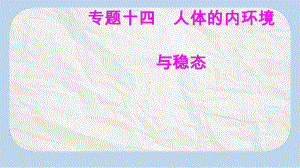 专题十四　人体的内环境

与稳态